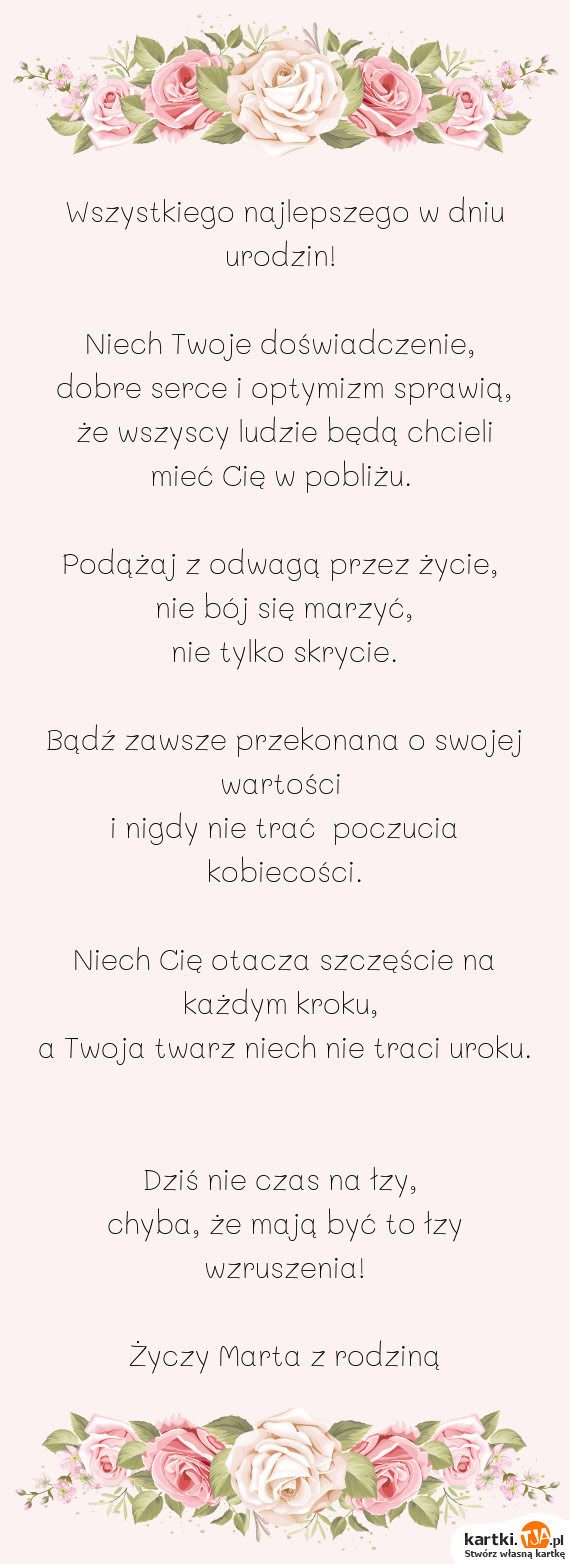 Wszystkiego najlepszego w dniu urodzin!

Niech Twoje doświadczenie,
dobre serce i optymizm sprawią,
że wszyscy ludzie będą chcieli
mieć Cię w pobliżu.

Podążaj z odwagą przez życie,
nie bój się marzyć,
nie tylko skrycie.

Bądź zawsze przekonana o swojej wartości
i nigdy nie trać poczucia kobiecości.

Niech Cię otacza szczęście na każdym kroku,
a Twoja twarz niech nie traci uroku.

Dziś nie czas na łzy,
chyba, że mają być to łzy wzruszenia!

Życzy Marta z rodziną

kartki.TJA.pl
Stwórz własną kartkę